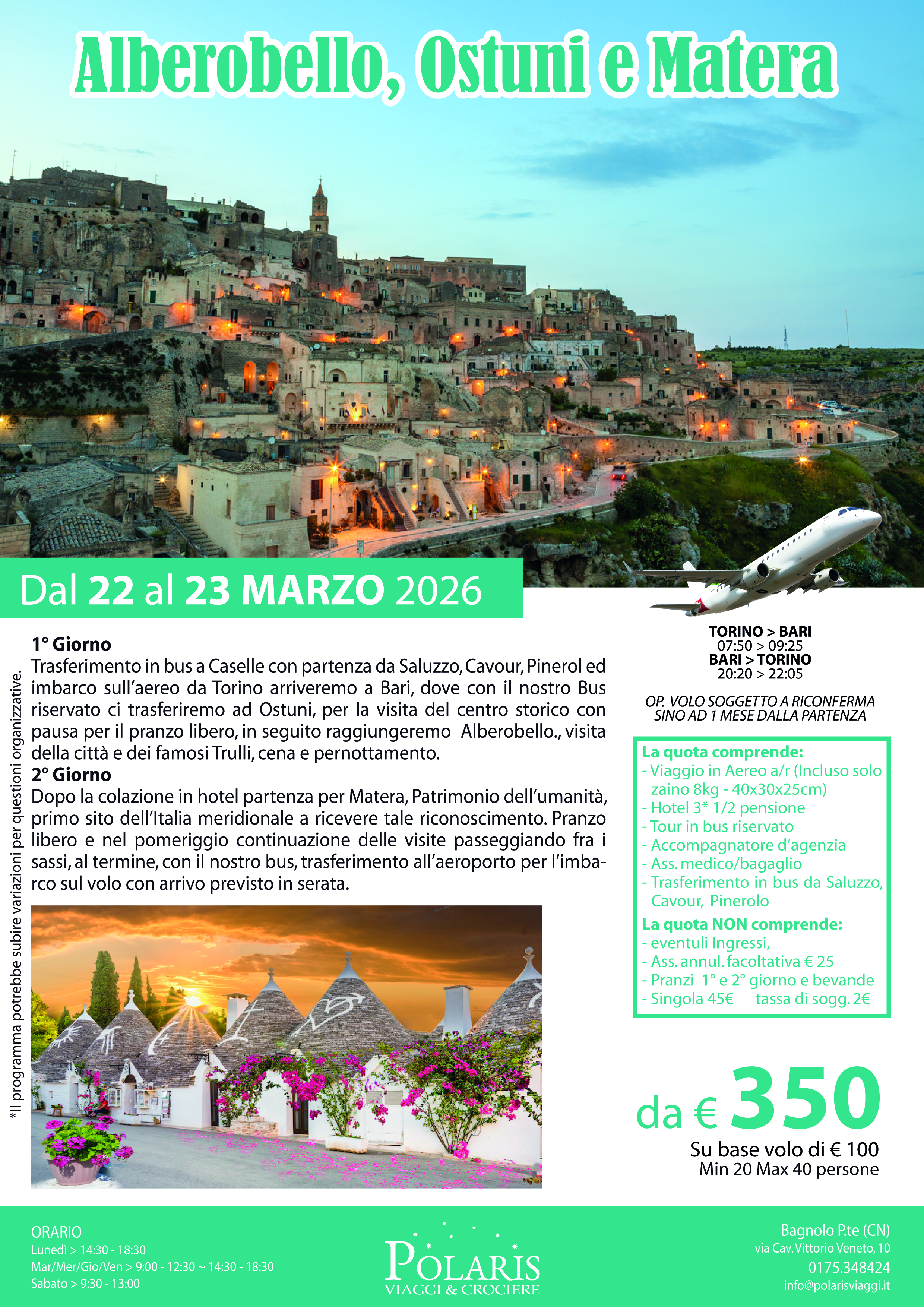 Alberobello, Ostuni e Matera

Dal 22 al 23 MARZO 2026

*Il programma potrebbe subire variazioni per questioni organizzative.

1° Giorno
Trasferimento in bus a Caselle con partenza da Saluzzo, Cavour, Pinerol ed imbarco sull'aereo da Torino arriveremo a Bari, dove con il nostro Bus riservato ci trasferiremo ad Ostuni, per la visita del centro storico con pausa per il pranzo libero, in seguito raggiungeremo Alberobello., visita della città e dei famosi Trulli, cena e pernottamento.
2° Giorno
Dopo la colazione in hotel partenza per Matera, Patrimonio dell'umanità, primo sito dell'Italia meridionale a ricevere tale riconoscimento. Pranzo libero e nel pomeriggio continuazione delle visite passeggiando fra i sassi, al termine, con il nostro bus, trasferimento all'aeroporto per l'imbarco sul volo con arrivo previsto in serata.

TORINO > BARI
07:50 > 09:25
BARI > TORINO
20:20 > 22:05

OP. VOLO SOGGETTO A RICONFERMA SINO AD 1 MESE DALLA PARTENZA

La quota comprende:
- Viaggio in Aereo a/r (Incluso solo zaino 8kg - 40x30x25cm)
- Hotel 3* 1/2 pensione
- Tour in bus riservato
- Accompagnatore d'agenzia
- Ass. medico/bagaglio
- Trasferimento in bus da Saluzzo, Cavour, Pinerolo
La quota NON comprende:
- eventuli Ingressi,
- Ass. annul. facoltativa € 25
- Pranzi 1° e 2° giorno e bevande
- Singola 45€ tassa di sogg. 2€

da € 350
Su base volo di € 100
Min 20 Max 40 persone

ORARIO
Lunedì > 14:30 - 18:30
Mar/Mer/Gio/Ven > 9:00 - 12:30 ~ 14:30 - 18:30
Sabato > 9:30 - 13:00

POLARIS
VIAGGI & CROCIERE

Bagnolo P.te (CN)
via Cav. Vittorio Veneto, 10
0175.348424
info@polarisviaggi.it